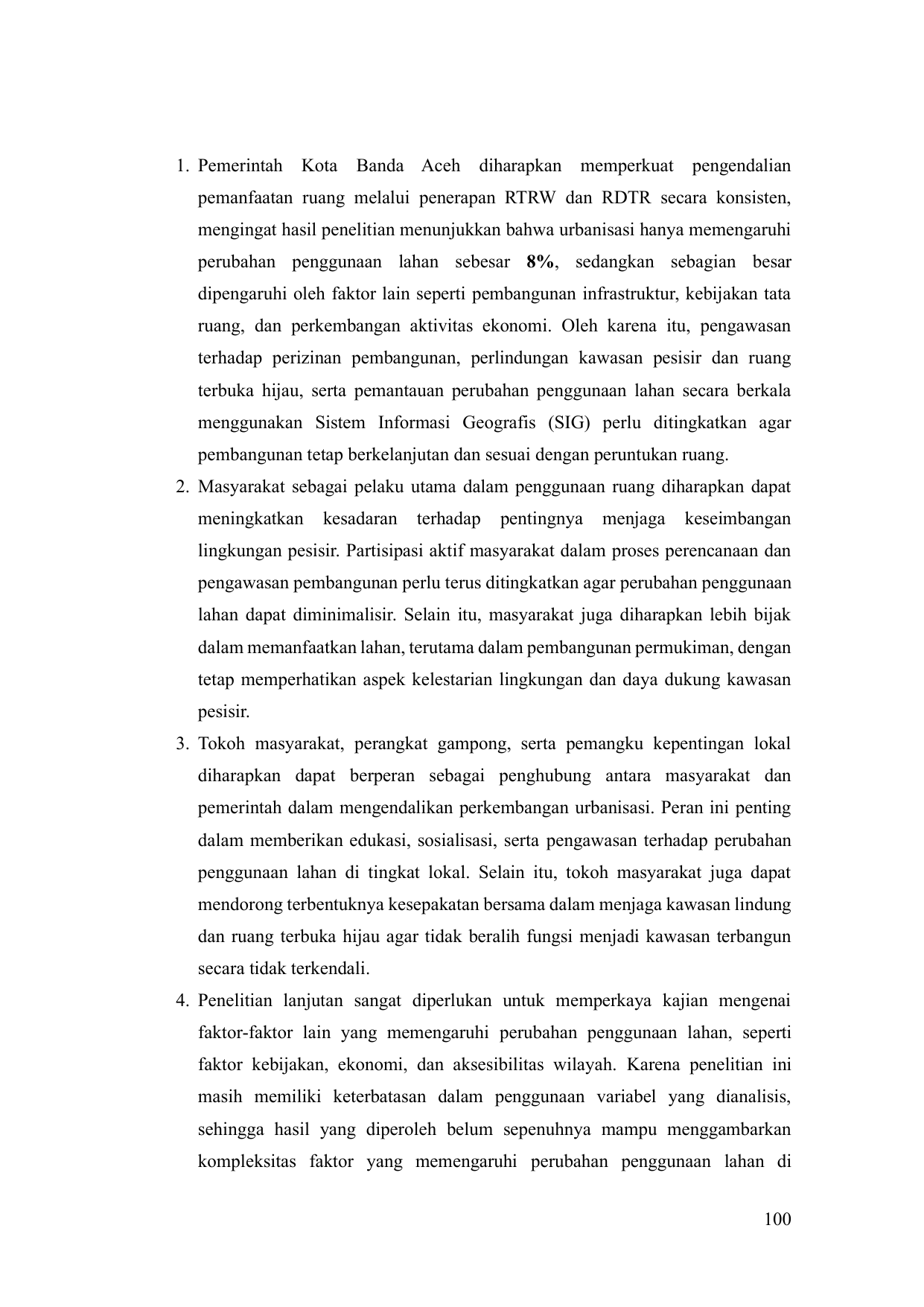 1. Pemerintah Kota Banda Aceh diharapkan memperkuat pengendalian pemanfaatan ruang melalui penerapan RTRW dan RDTR secara konsisten, mengingat hasil penelitian menunjukkan bahwa urbanisasi hanya memengaruhi perubahan penggunaan lahan sebesar 8%, sedangkan sebagian besar dipengaruhi oleh faktor lain seperti pembangunan infrastruktur, kebijakan tata ruang, dan perkembangan aktivitas ekonomi. Oleh karena itu, pengawasan terhadap perizinan pembangunan, perlindungan kawasan pesisir dan ruang terbuka hijau, serta pemantauan perubahan penggunaan lahan secara berkala menggunakan Sistem Informasi Geografis (SIG) perlu ditingkatkan agar pembangunan tetap berkelanjutan dan sesuai dengan peruntukan ruang.
2. Masyarakat sebagai pelaku utama dalam penggunaan ruang diharapkan dapat meningkatkan kesadaran terhadap pentingnya menjaga keseimbangan lingkungan pesisir. Partisipasi aktif masyarakat dalam proses perencanaan dan pengawasan pembangunan perlu terus ditingkatkan agar perubahan penggunaan lahan dapat diminimalisir. Selain itu, masyarakat juga diharapkan lebih bijak dalam memanfaatkan lahan, terutama dalam pembangunan permukiman, dengan tetap memperhatikan aspek kelestarian lingkungan dan daya dukung kawasan pesisir.
3. Tokoh masyarakat, perangkat gampong, serta pemangku kepentingan lokal diharapkan dapat berperan sebagai penghubung antara masyarakat dan pemerintah dalam mengendalikan perkembangan urbanisasi. Peran ini penting dalam memberikan edukasi, sosialisasi, serta pengawasan terhadap perubahan penggunaan lahan di tingkat lokal. Selain itu, tokoh masyarakat juga dapat mendorong terbentuknya kesepakatan bersama dalam menjaga kawasan lindung dan ruang terbuka hijau agar tidak beralih fungsi menjadi kawasan terbangun secara tidak terkendali.
4. Penelitian lanjutan sangat diperlukan untuk memperkaya kajian mengenai faktor-faktor lain yang memengaruhi perubahan penggunaan lahan, seperti faktor kebijakan, ekonomi, dan aksesibilitas wilayah. Karena penelitian ini masih memiliki keterbatasan dalam penggunaan variabel yang dianalisis, sehingga hasil yang diperoleh belum sepenuhnya mampu menggambarkan kompleksitas faktor yang memengaruhi perubahan penggunaan lahan di

100